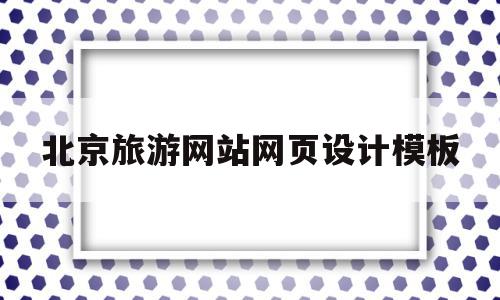 北京旅游网站网页设计模板